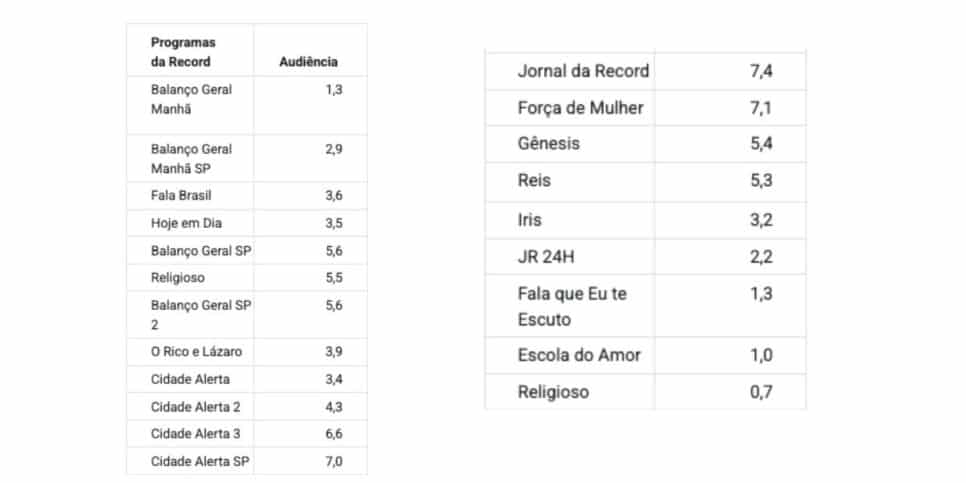 | Programas da Record | Audiência |
|---|---|
| Balanço Geral Manhã | 1,3 |
| Balanço Geral Manhã SP | 2,9 |
| Fala Brasil | 3,6 |
| Hoje em Dia | 3,5 |
| Balanço Geral SP | 5,6 |
| Religioso | 5,5 |
| Balanço Geral SP 2 | 5,6 |
| O Rico e Lázaro | 3,9 |
| Cidade Alerta | 3,4 |
| Cidade Alerta 2 | 4,3 |
| Cidade Alerta 3 | 6,6 |
| Cidade Alerta SP | 7,0 |

| | |
|---|---|
| Jornal da Record | 7,4 |
| Força de Mulher | 7,1 |
| Gênesis | 5,4 |
| Reis | 5,3 |
| Iris | 3,2 |
| JR 24H | 2,2 |
| Fala que Eu te Escuto | 1,3 |
| Escola do Amor | 1,0 |
| Religioso | 0,7 |